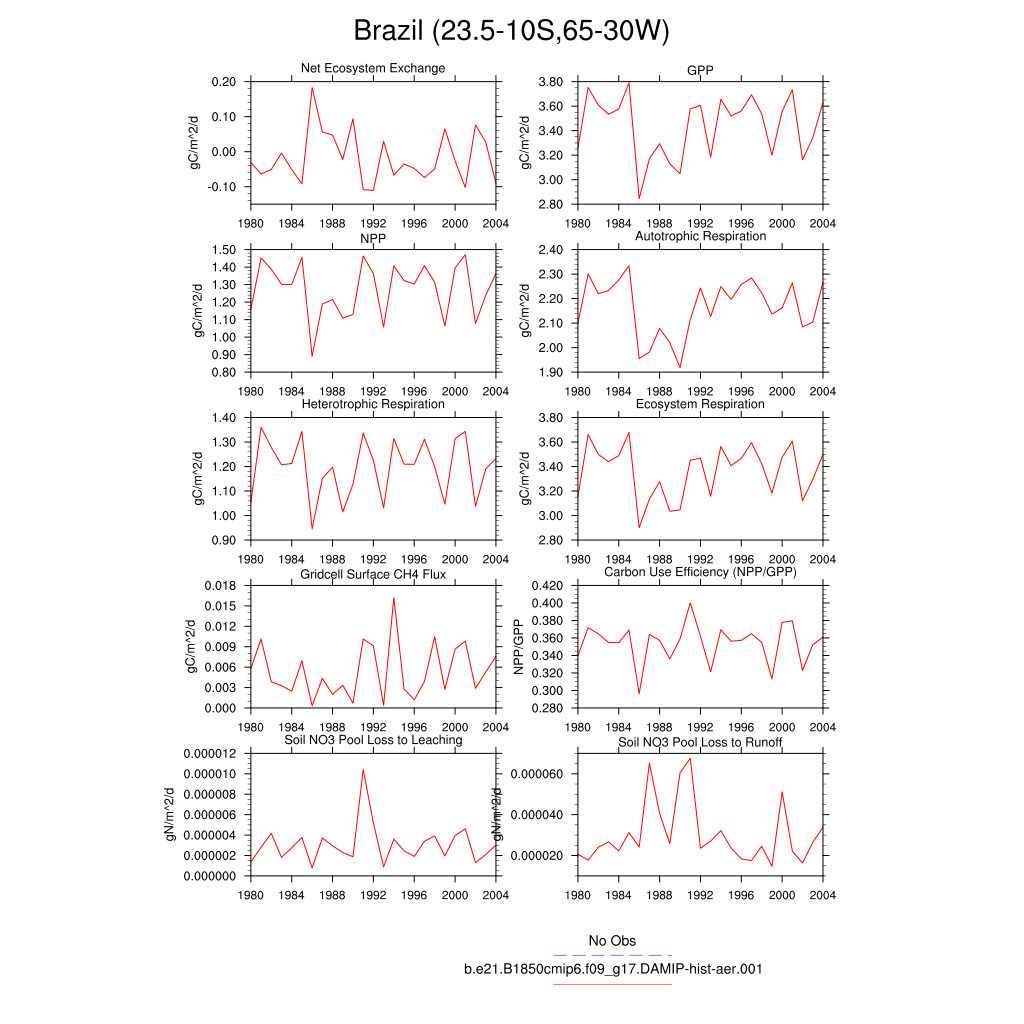 Brazil (23.5-10S,65-30W)

Net Ecosystem Exchange
gC/m^2/d
0.20
0.10
0.00
-0.10
1980 1984 1988 1992 1996 2000 2004

GPP
gC/m^2/d
3.80
3.60
3.40
3.20
3.00
2.80
1980 1984 1988 1992 1996 2000 2004

NPP
gC/m^2/d
1.50
1.40
1.30
1.20
1.10
1.00
0.90
0.80
1980 1984 1988 1992 1996 2000 2004

Autotrophic Respiration
gC/m^2/d
2.40
2.30
2.20
2.10
2.00
1.90
1980 1984 1988 1992 1996 2000 2004

Heterotrophic Respiration
gC/m^2/d
1.40
1.30
1.20
1.10
1.00
0.90
1980 1984 1988 1992 1996 2000 2004

Ecosystem Respiration
gC/m^2/d
3.80
3.60
3.40
3.20
3.00
2.80
1980 1984 1988 1992 1996 2000 2004

Gridcell Surface CH4 Flux
gC/m^2/d
0.018
0.015
0.012
0.009
0.006
0.003
0.000
1980 1984 1988 1992 1996 2000 2004

Carbon Use Efficiency (NPP/GPP)
NPP/GPP
0.420
0.400
0.380
0.360
0.340
0.320
0.300
0.280
1980 1984 1988 1992 1996 2000 2004

Soil NO3 Pool Loss to Leaching
gN/m^2/d
0.000012
0.000010
0.000008
0.000006
0.000004
0.000002
0.000000
1980 1984 1988 1992 1996 2000 2004

Soil NO3 Pool Loss to Runoff
gN/m^2/d
0.000060
0.000040
0.000020
1980 1984 1988 1992 1996 2000 2004

No Obs
b.e21.B1850cmip6.f09_g17.DAMIP-hist-aer.001